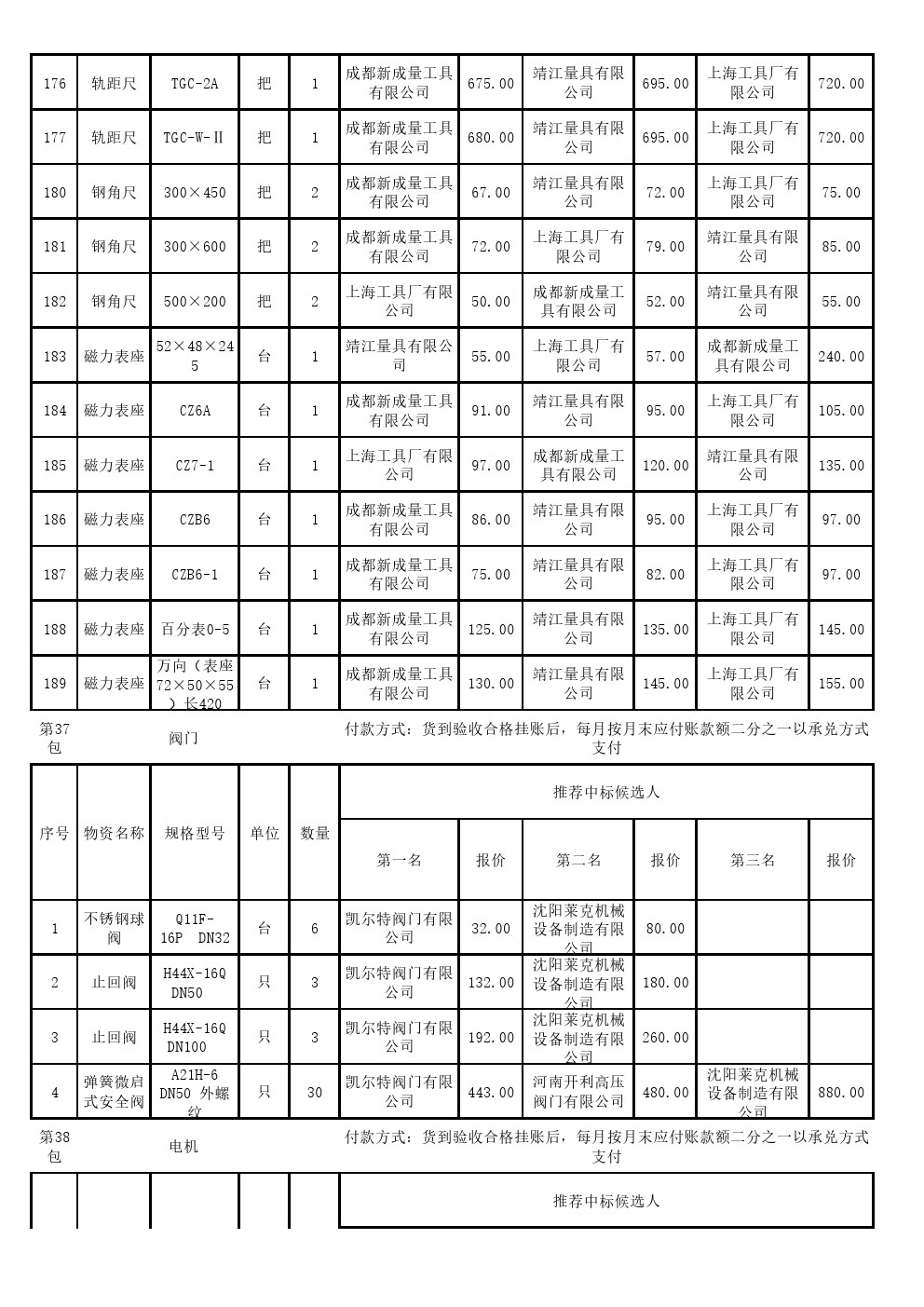 | 176 | 轨距尺 | TGC-2A | 把 | 1 | 成都新成量工具有限公司 | 675.00 | 靖江量具有限公司 | 695.00 | 上海工具厂有限公司 | 720.00 |
|---|---|---|---|---|---|---|---|---|---|---|
| 177 | 轨距尺 | TGC-W-Ⅱ | 把 | 1 | 成都新成量工具有限公司 | 680.00 | 靖江量具有限公司 | 695.00 | 上海工具厂有限公司 | 720.00 |
| 180 | 钢角尺 | 300×450 | 把 | 2 | 成都新成量工具有限公司 | 67.00 | 靖江量具有限公司 | 72.00 | 上海工具厂有限公司 | 75.00 |
| 181 | 钢角尺 | 300×600 | 把 | 2 | 成都新成量工具有限公司 | 72.00 | 上海工具厂有限公司 | 79.00 | 靖江量具有限公司 | 85.00 |
| 182 | 钢角尺 | 500×200 | 把 | 2 | 上海工具厂有限公司 | 50.00 | 成都新成量工具有限公司 | 52.00 | 靖江量具有限公司 | 55.00 |
| 183 | 磁力表座 | 52×48×245 | 台 | 1 | 靖江量具有限公司 | 55.00 | 上海工具厂有限公司 | 57.00 | 成都新成量工具有限公司 | 240.00 |
| 184 | 磁力表座 | CZ6A | 台 | 1 | 成都新成量工具有限公司 | 91.00 | 靖江量具有限公司 | 95.00 | 上海工具厂有限公司 | 105.00 |
| 185 | 磁力表座 | CZ7-1 | 台 | 1 | 上海工具厂有限公司 | 97.00 | 成都新成量工具有限公司 | 120.00 | 靖江量具有限公司 | 135.00 |
| 186 | 磁力表座 | CZB6 | 台 | 1 | 成都新成量工具有限公司 | 86.00 | 靖江量具有限公司 | 95.00 | 上海工具厂有限公司 | 97.00 |
| 187 | 磁力表座 | CZB6-1 | 台 | 1 | 成都新成量工具有限公司 | 75.00 | 靖江量具有限公司 | 82.00 | 上海工具厂有限公司 | 97.00 |
| 188 | 磁力表座 | 百分表0-5 | 台 | 1 | 成都新成量工具有限公司 | 125.00 | 靖江量具有限公司 | 135.00 | 上海工具厂有限公司 | 145.00 |
| 189 | 磁力表座 | 万向（表座72×50×55）长420 | 台 | 1 | 成都新成量工具有限公司 | 130.00 | 靖江量具有限公司 | 145.00 | 上海工具厂有限公司 | 155.00 |

第37包 阀门 付款方式：货到验收合格挂账后，每月按月末应付账款额二分之一以承兑方式支付

| 序号 | 物资名称 | 规格型号 | 单位 | 数量 | 推荐中标候选人 | | | | | |
|---|---|---|---|---|---|---|---|---|---|---|
| | | | | | 第一名 | 报价 | 第二名 | 报价 | 第三名 | 报价 |
| 1 | 不锈钢球阀 | Q11F-16P DN32 | 台 | 6 | 凯尔特阀门有限公司 | 32.00 | 沈阳莱克机械设备制造有限公司 | 80.00 | | |
| 2 | 止回阀 | H44X-16Q DN50 | 只 | 3 | 凯尔特阀门有限公司 | 132.00 | 沈阳莱克机械设备制造有限公司 | 180.00 | | |
| 3 | 止回阀 | H44X-16Q DN100 | 只 | 3 | 凯尔特阀门有限公司 | 192.00 | 沈阳莱克机械设备制造有限公司 | 260.00 | | |
| 4 | 弹簧微启式安全阀 | A21H-6 DN50 外螺纹 | 只 | 30 | 凯尔特阀门有限公司 | 443.00 | 河南开利高压阀门有限公司 | 480.00 | 沈阳莱克机械设备制造有限公司 | 880.00 |

第38包 电机 付款方式：货到验收合格挂账后，每月按月末应付账款额二分之一以承兑方式支付

推荐中标候选人